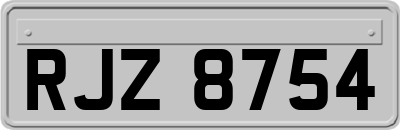 RJZ 8754